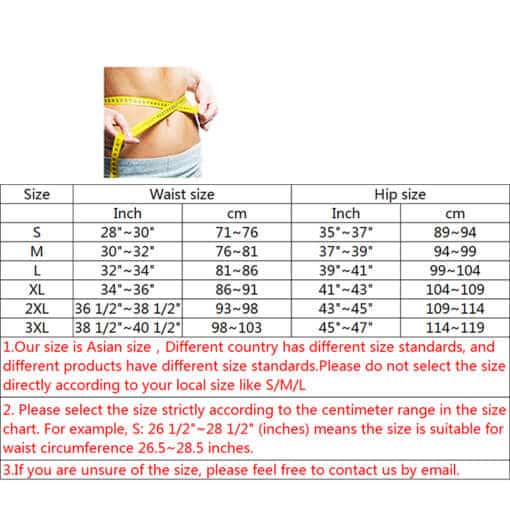 | Size | Waist size | | Hip size | |
|---|---|---|---|---|
| | Inch | cm | Inch | cm |
| S | 28"~30" | 71~76 | 35"~37" | 89~94 |
| M | 30"~32" | 76~81 | 37"~39" | 94~99 |
| L | 32"~34" | 81~86 | 39"~41" | 99~104 |
| XL | 34"~36" | 86~91 | 41"~43" | 104~109 |
| 2XL | 36 1/2"~38 1/2" | 93~98 | 43"~45" | 109~114 |
| 3XL | 38 1/2"~40 1/2" | 98~103 | 45"~47" | 114~119 |

1.Our size is Asian size , Different country has different size standards, and different products have different size standards.Please do not select the size directly according to your local size like S/M/L

2. Please select the size strictly according to the centimeter range in the size chart. For example, S: 26 1/2"~28 1/2" (inches) means the size is suitable for waist circumference 26.5~28.5 inches.

3.If you are unsure of the size, please feel free to contact us by email.